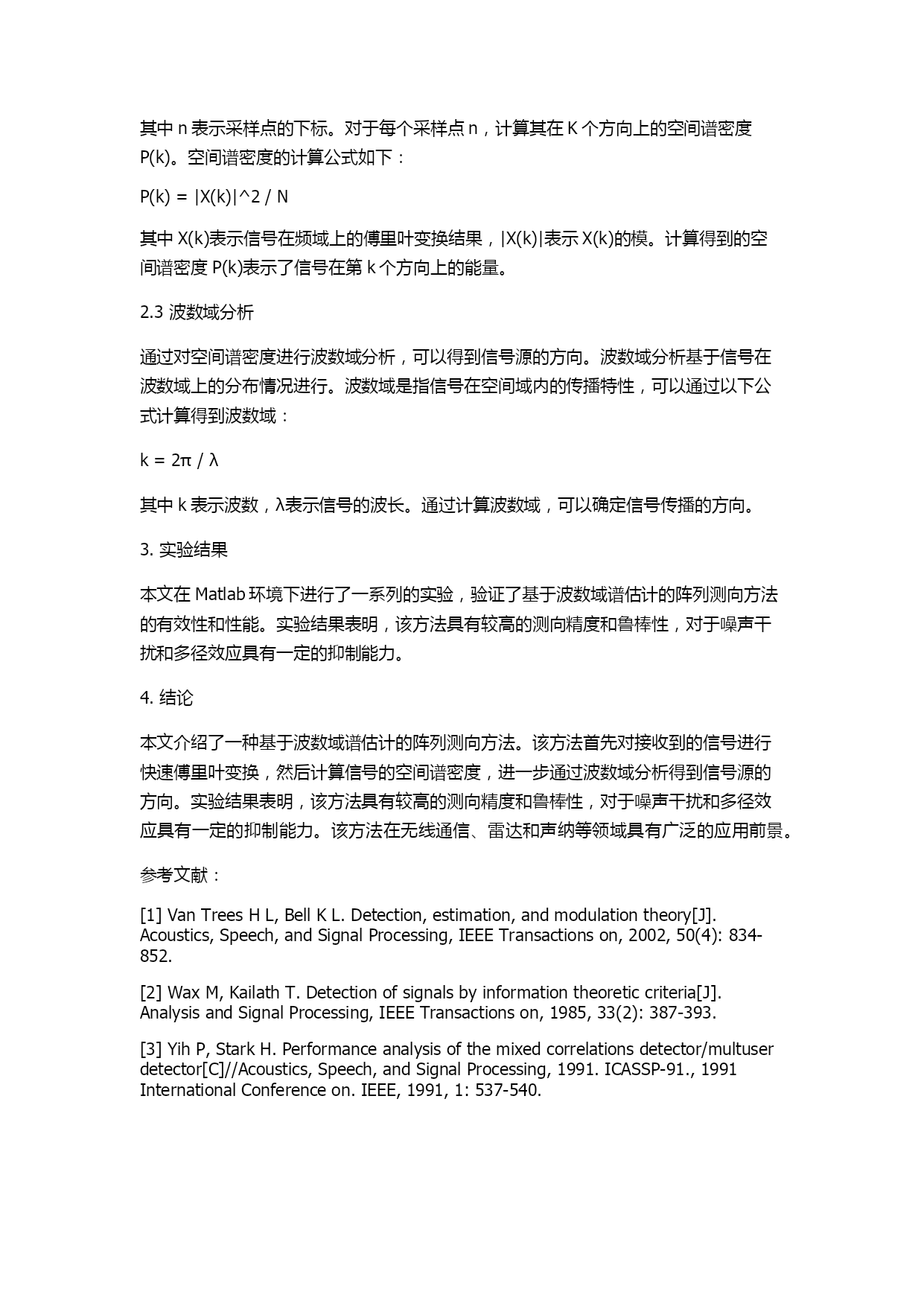 其中 n 表示采样点的下标。对于每个采样点 n，计算其在 K 个方向上的空间谱密度 P(k)。空间谱密度的计算公式如下：

P(k) = |X(k)|^2 / N

其中 X(k)表示信号在频域上的傅里叶变换结果，|X(k)|表示 X(k)的模。计算得到的空间谱密度 P(k)表示了信号在第 k 个方向上的能量。

2.3 波数域分析

通过对空间谱密度进行波数域分析，可以得到信号源的方向。波数域分析基于信号在波数域上的分布情况进行。波数域是指信号在空间域内的传播特性，可以通过以下公式计算得到波数域：

k = 2π / λ

其中 k 表示波数，λ表示信号的波长。通过计算波数域，可以确定信号传播的方向。

3. 实验结果

本文在 Matlab 环境下进行了一系列的实验，验证了基于波数域谱估计的阵列测向方法的有效性和性能。实验结果表明，该方法具有较高的测向精度和鲁棒性，对于噪声干扰和多径效应具有一定的抑制能力。

4. 结论

本文介绍了一种基于波数域谱估计的阵列测向方法。该方法首先对接收到的信号进行快速傅里叶变换，然后计算信号的空间谱密度，进一步通过波数域分析得到信号源的方向。实验结果表明，该方法具有较高的测向精度和鲁棒性，对于噪声干扰和多径效应具有一定的抑制能力。该方法在无线通信、雷达和声纳等领域具有广泛的应用前景。

参考文献：

[1] Van Trees H L, Bell K L. Detection, estimation, and modulation theory[J]. Acoustics, Speech, and Signal Processing, IEEE Transactions on, 2002, 50(4): 834-852.

[2] Wax M, Kailath T. Detection of signals by information theoretic criteria[J]. Analysis and Signal Processing, IEEE Transactions on, 1985, 33(2): 387-393.

[3] Yih P, Stark H. Performance analysis of the mixed correlations detector/multuser detector[C]//Acoustics, Speech, and Signal Processing, 1991. ICASSP-91., 1991 International Conference on. IEEE, 1991, 1: 537-540.